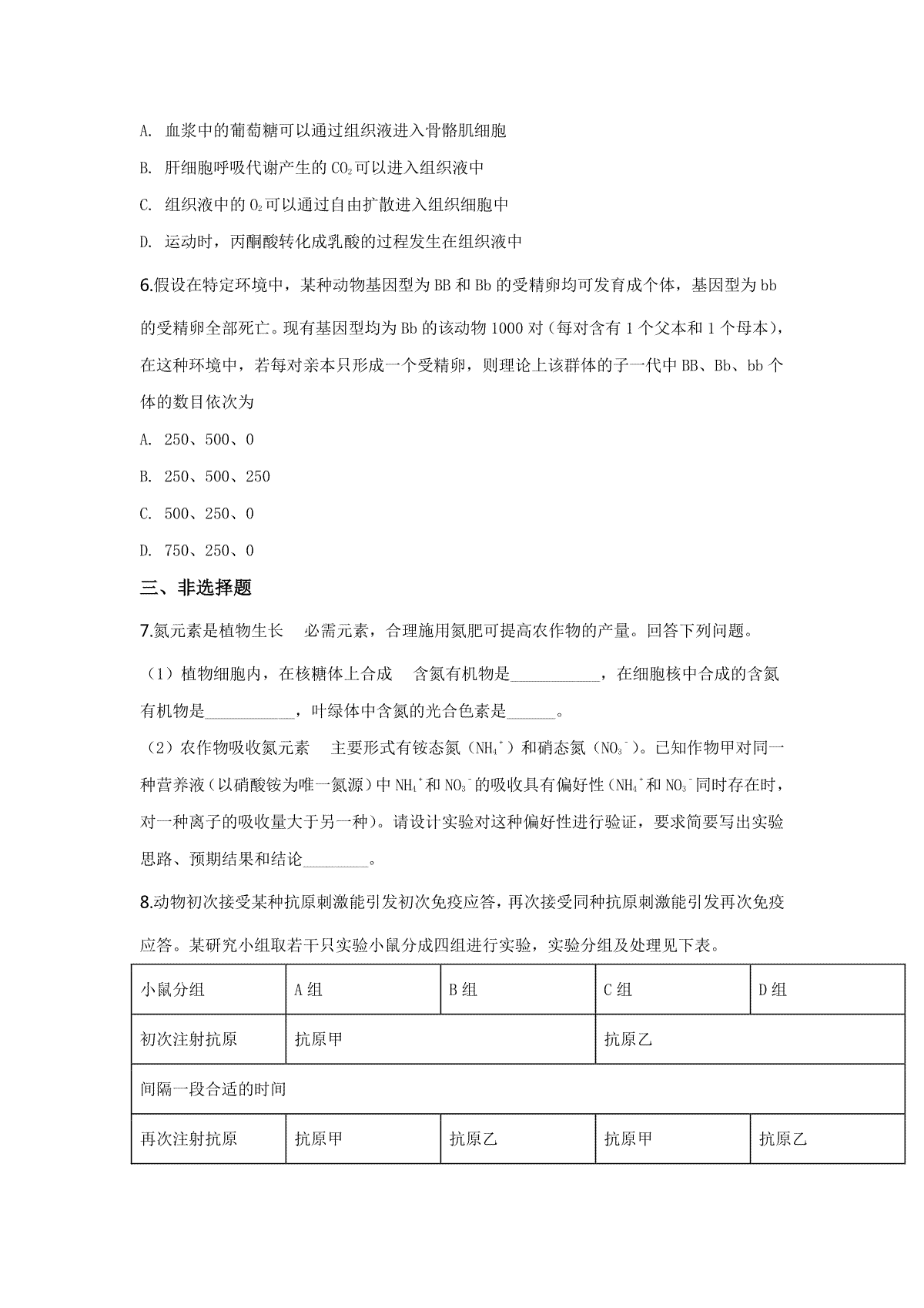 A. 血浆中的葡萄糖可以通过组织液进入骨骼肌细胞

B. 肝细胞呼吸代谢产生的$CO_2$可以进入组织液中

C. 组织液中的$O_2$可以通过自由扩散进入组织细胞中

D. 运动时，丙酮酸转化成乳酸的过程发生在组织液中

6.假设在特定环境中，某种动物基因型为BB和Bb的受精卵均可发育成个体，基因型为bb的受精卵全部死亡。现有基因型均为Bb的该动物1000对（每对含有1个父本和1个母本），在这种环境中，若每对亲本只形成一个受精卵，则理论上该群体的子一代中BB、Bb、bb个体的数目依次为

A. 250、500、0

B. 250、500、250

C. 500、250、0

D. 750、250、0

三、非选择题

7.氮元素是植物生长 必需元素，合理施用氮肥可提高农作物的产量。回答下列问题。

（1）植物细胞内，在核糖体上合成 含氮有机物是____，在细胞核中合成的含氮有机物是____，叶绿体中含氮的光合色素是____。

（2）农作物吸收氮元素 主要形式有铵态氮（$NH_4^+$）和硝态氮（$NO_3^-$）。已知作物甲对同一种营养液（以硝酸铵为唯一氮源）中$NH_4^+$和$NO_3^-$的吸收具有偏好性（$NH_4^+$和$NO_3^-$同时存在时，对一种离子的吸收量大于另一种）。请设计实验对这种偏好性进行验证，要求简要写出实验思路、预期结果和结论____。

8.动物初次接受某种抗原刺激能引发初次免疫应答，再次接受同种抗原刺激能引发再次免疫应答。某研究小组取若干只实验小鼠分成四组进行实验，实验分组及处理见下表。

| 小鼠分组 | A组 | B组 | C组 | D组 |
|---|---|---|---|---|
| 初次注射抗原 | 抗原甲 | | 抗原乙 | |
| 间隔一段合适的时间 | | | | |
| 再次注射抗原 | 抗原甲 | 抗原乙 | 抗原甲 | 抗原乙 |